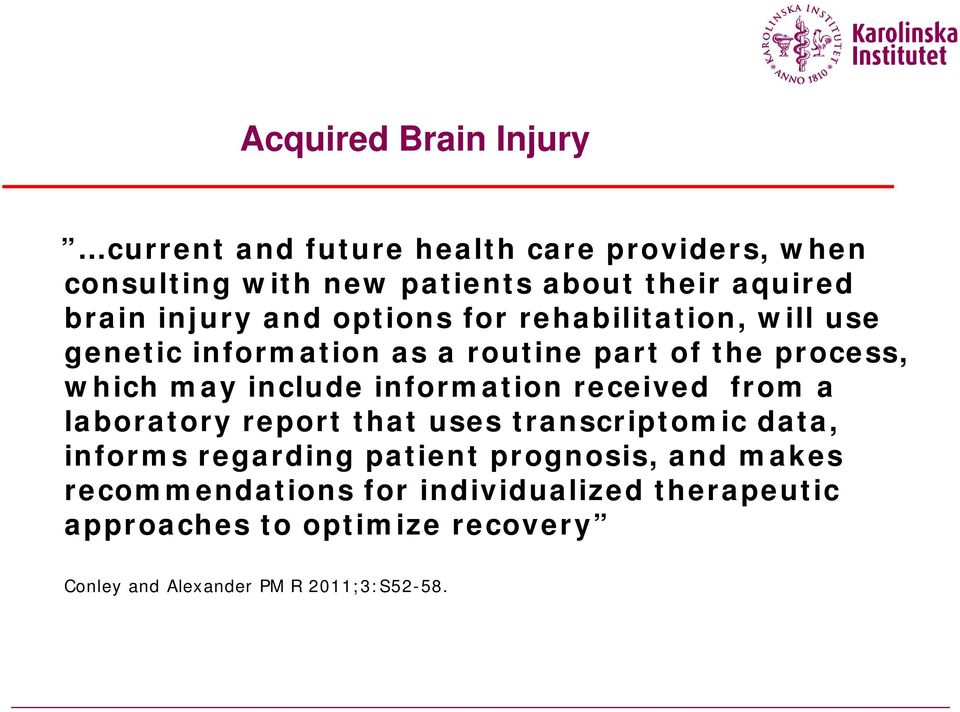 KAROLINSKA INSTITUTET ANNO 1810

Karolinska Institutet

Acquired Brain Injury

”…current and future health care providers, when consulting with new patients about their aquired brain injury and options for rehabilitation, will use genetic information as a routine part of the process, which may include information received from a laboratory report that uses transcriptomic data, informs regarding patient prognosis, and makes recommendations for individualized therapeutic approaches to optimize recovery”

Conley and Alexander PM R 2011;3:S52-58.